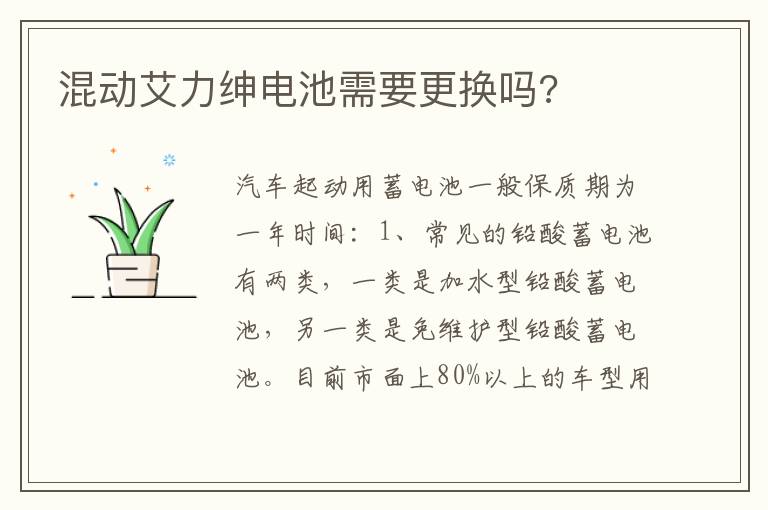 混动艾力绅电池需要更换吗?

汽车起动用蓄电池一般保质期为一年时间：1、常见的铅酸蓄电池有两类，一类是加水型铅酸蓄电池，另一类是免维护型铅酸蓄电池。目前市面上80%以上的车型用